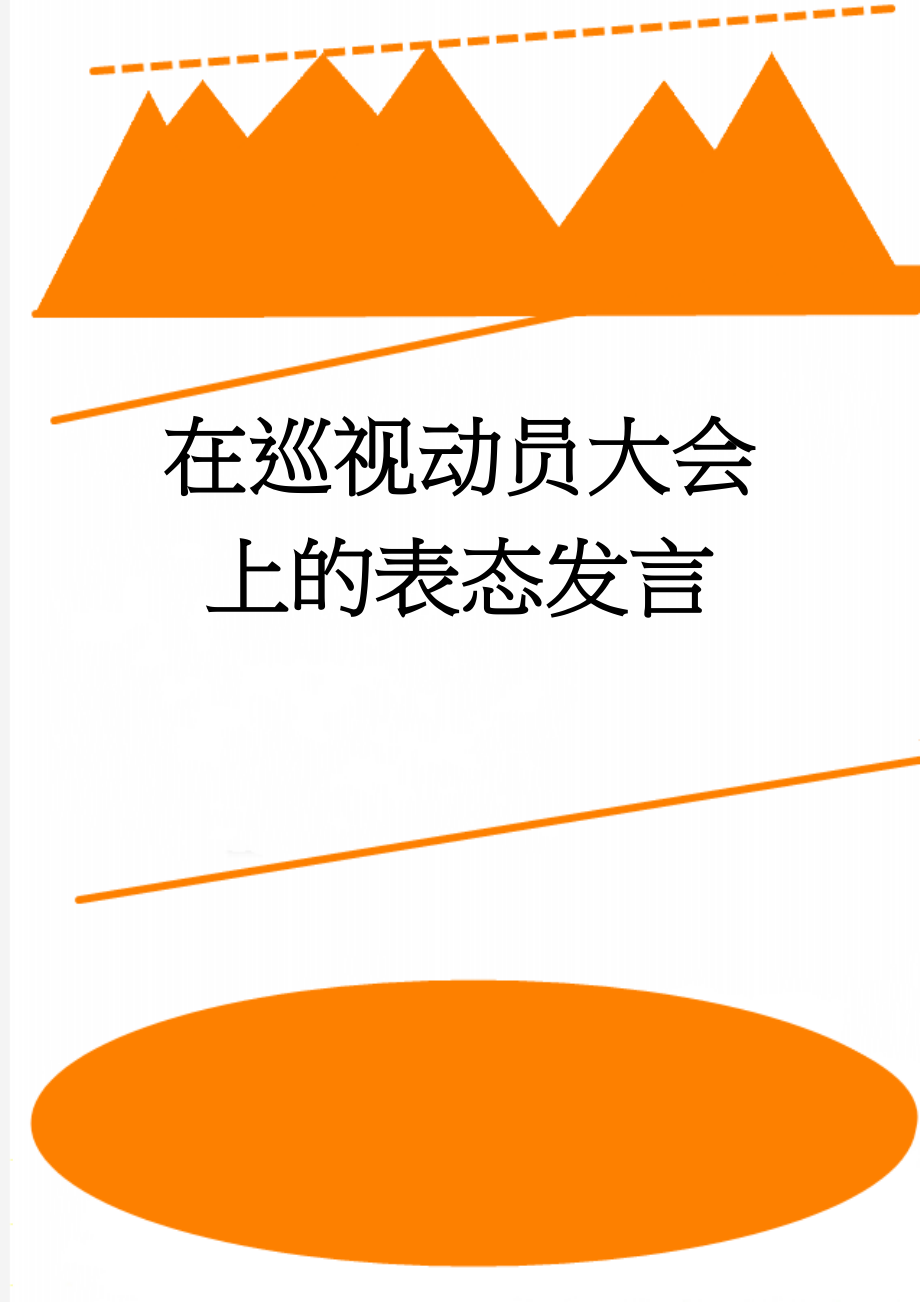 在巡视动员大会上的表态发言